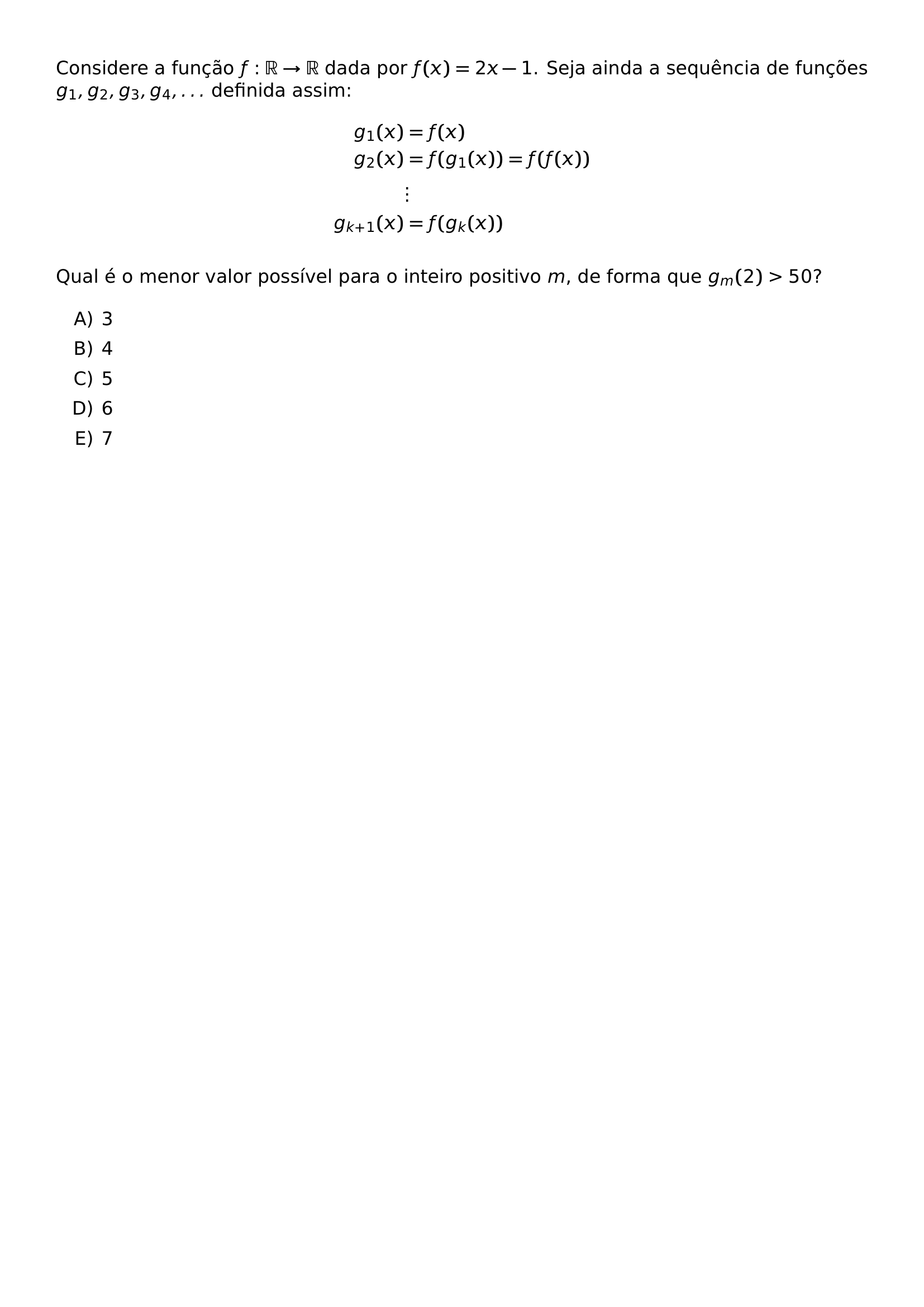 Considere a função $f : \mathbb{R} \to \mathbb{R}$ dada por $f(x) = 2x - 1$. Seja ainda a sequência de funções $g_1, g_2, g_3, g_4, \ldots$ definida assim:

$g_1(x) = f(x)$
$g_2(x) = f(g_1(x)) = f(f(x))$
$\vdots$
$g_{k+1}(x) = f(g_k(x))$

Qual é o menor valor possível para o inteiro positivo $m$, de forma que $g_m(2) > 50$?

A) 3
B) 4
C) 5
D) 6
E) 7